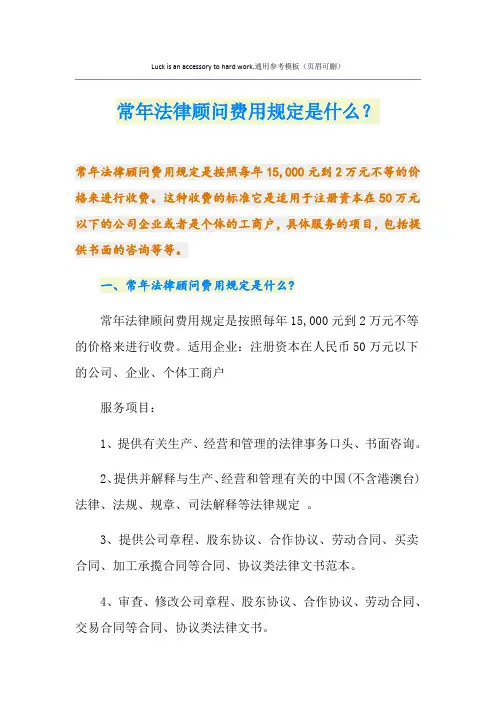 Luck is an accessory to hard work.通用参考模板（页眉可删）

常年法律顾问费用规定是什么？

常年法律顾问费用规定是按照每年15,000元到2万元不等的价格来进行收费。这种收费的标准它是适用于注册资本在50万元以下的公司企业或者是个体的工商户，具体服务的项目，包括提供书面的咨询等等。

一、常年法律顾问费用规定是什么？

常年法律顾问费用规定是按照每年15,000元到2万元不等的价格来进行收费。适用企业：注册资本在人民币50万元以下的公司、企业、个体工商户

服务项目：

1、提供有关生产、经营和管理的法律事务口头、书面咨询。

2、提供并解释与生产、经营和管理有关的中国(不含港澳台)法律、法规、规章、司法解释等法律规定 。

3、提供公司章程、股东协议、合作协议、劳动合同、买卖合同、加工承揽合同等合同、协议类法律文书范本。

4、审查、修改公司章程、股东协议、合作协议、劳动合同、交易合同等合同、协议类法律文书。